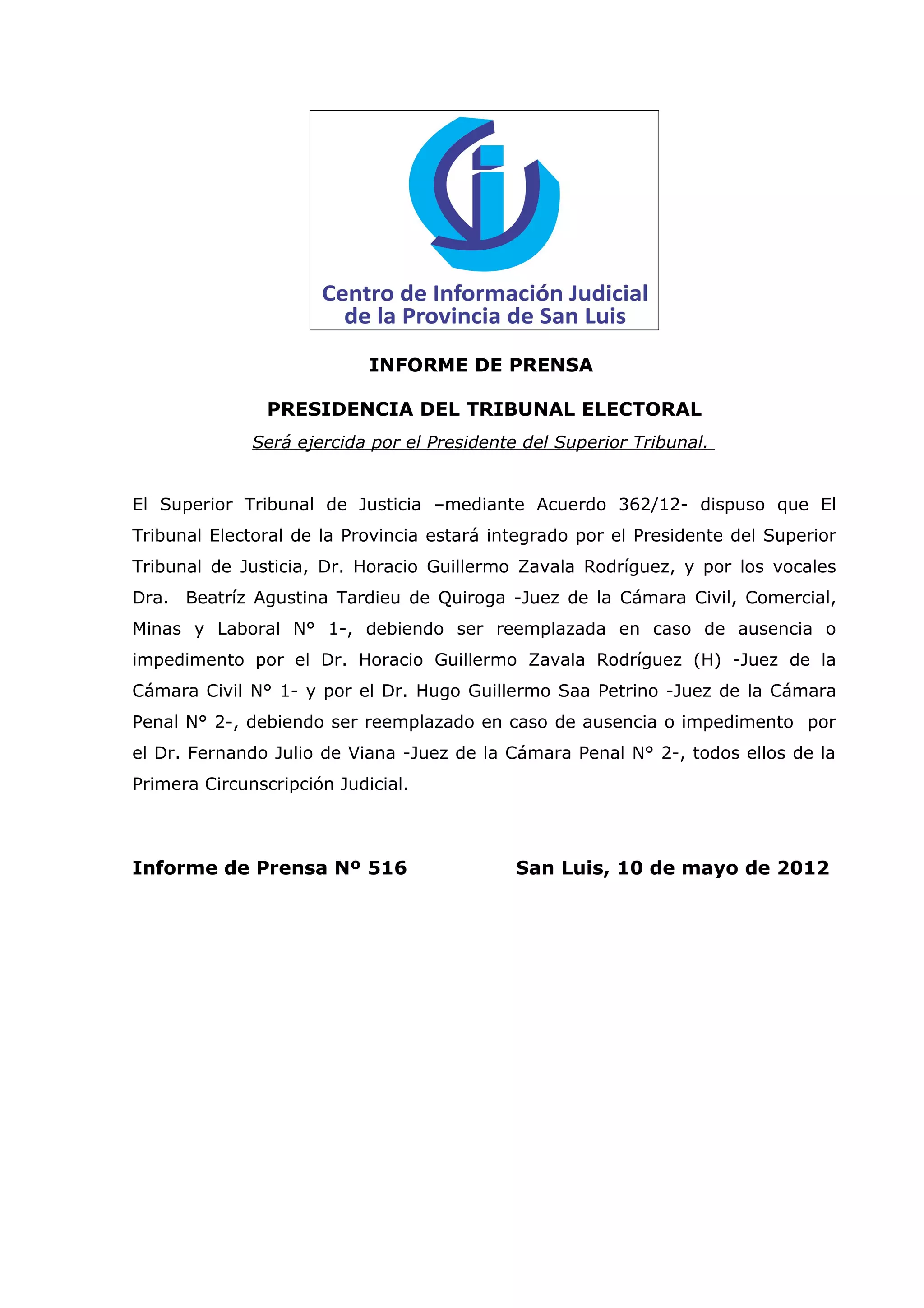 Centro de Información Judicial de la Provincia de San Luis

INFORME DE PRENSA

PRESIDENCIA DEL TRIBUNAL ELECTORAL

Será ejercida por el Presidente del Superior Tribunal.

El Superior Tribunal de Justicia –mediante Acuerdo 362/12- dispuso que El Tribunal Electoral de la Provincia estará integrado por el Presidente del Superior Tribunal de Justicia, Dr. Horacio Guillermo Zavala Rodríguez, y por los vocales Dra. Beatríz Agustina Tardieu de Quiroga -Juez de la Cámara Civil, Comercial, Minas y Laboral N° 1-, debiendo ser reemplazada en caso de ausencia o impedimento por el Dr. Horacio Guillermo Zavala Rodríguez (H) -Juez de la Cámara Civil N° 1- y por el Dr. Hugo Guillermo Saa Petrino -Juez de la Cámara Penal N° 2-, debiendo ser reemplazado en caso de ausencia o impedimento por el Dr. Fernando Julio de Viana -Juez de la Cámara Penal N° 2-, todos ellos de la Primera Circunscripción Judicial.

Informe de Prensa Nº 516 San Luis, 10 de mayo de 2012